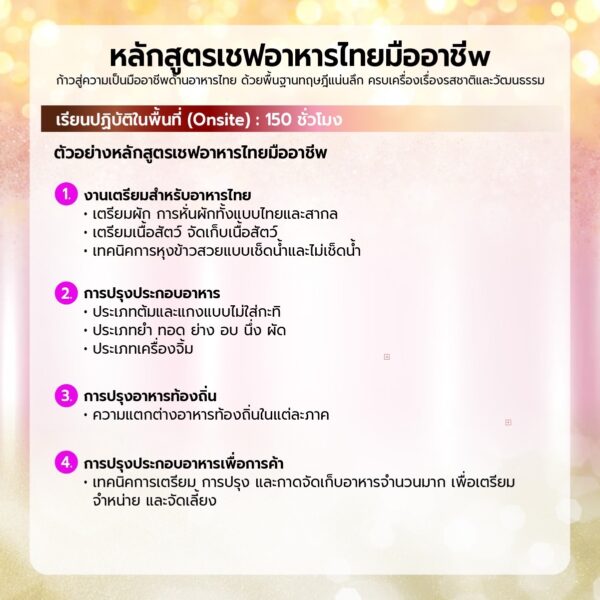 หลักสูตรเชฟอาหารไทยมืออาชีพ
ก้าวสู่ความเป็นมืออาชีพด้านอาหารไทย ด้วยพื้นฐานทฤษฎีแน่นลึก ครบเครื่องเรื่องรสชาติและวัฒนธรรม

เรียนปฏิบัติในพื้นที่ (Onsite) : 150 ชั่วโมง

ตัวอย่างหลักสูตรเชฟอาหารไทยมืออาชีพ

1. งานเตรียมสำหรับอาหารไทย
• เตรียมผัก การหั่นผักทั้งแบบไทยและสากล
• เตรียมเนื้อสัตว์ จัดเก็บเนื้อสัตว์
• เทคนิคการหุงข้าวสวยแบบเช็ดน้ำและไม่เช็ดน้ำ

2. การปรุงประกอบอาหาร
• ประเภทต้มและแกงแบบไม่ใส่กะทิ
• ประเภทยำ ทอด ย่าง อบ นึ่ง ผัด
• ประเภทเครื่องจิ้ม

3. การปรุงอาหารท้องถิ่น
• ความแตกต่างอาหารท้องถิ่นในแต่ละภาค

4. การปรุงประกอบอาหารเพื่อการค้า
• เทคนิคการเตรียม การปรุง และกาดจัดเก็บอาหารจำนวนมาก เพื่อเตรียมจำหน่าย และจัดเลี้ยง